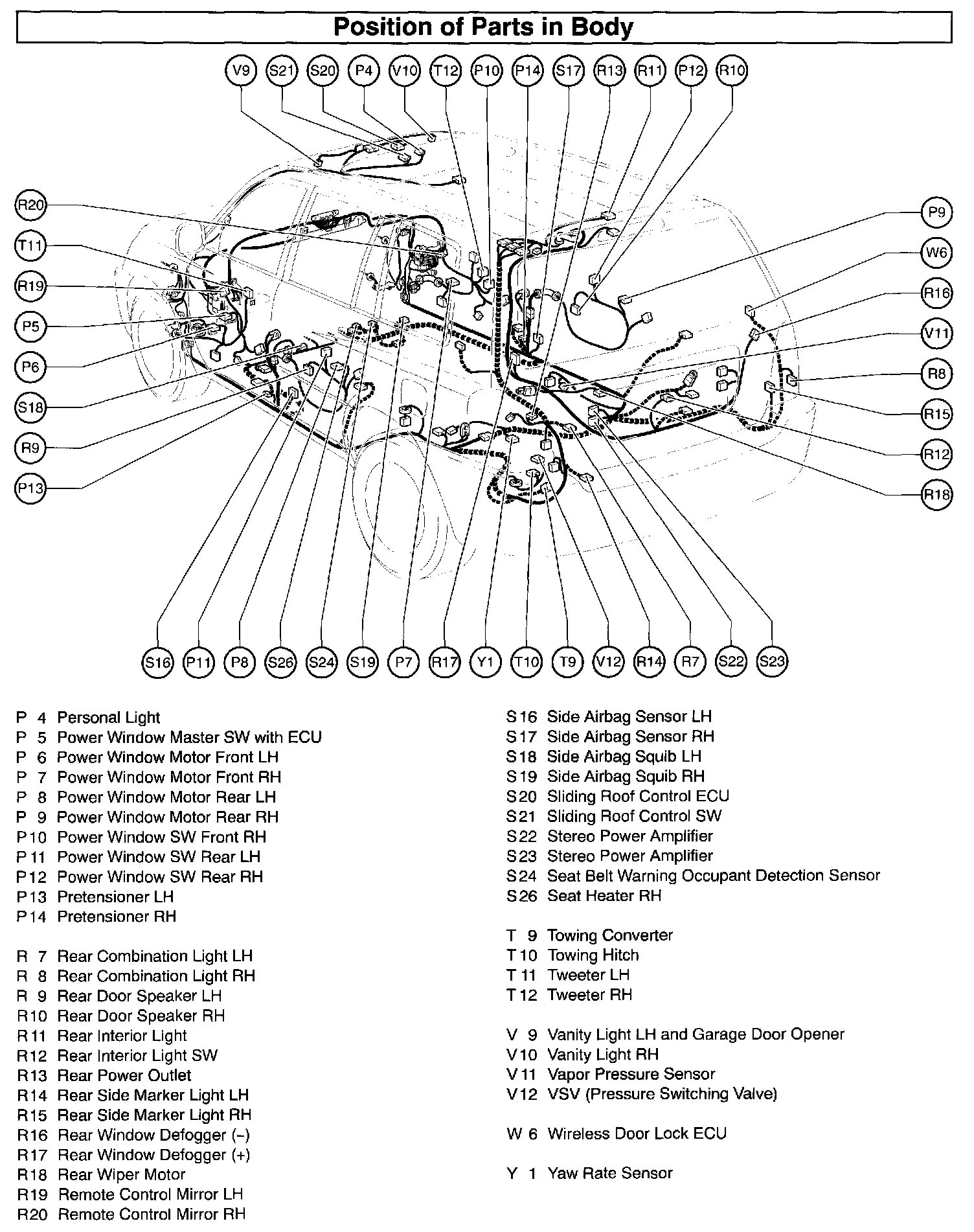 Position of Parts in Body

V9 S21 S20 P4 V10 T12 P10 P14 S17 R13 R11 P12 R10

R20
T11
R19
P5
P6
S18
R9
P13

P9
W6
R16
V11
R8
R15
R12
R18

S16 P11 P8 S26 S24 S19 P7 R17 Y1 T10 T9 V12 R14 R7 S22 S23

P 4 Personal Light
P 5 Power Window Master SW with ECU
P 6 Power Window Motor Front LH
P 7 Power Window Motor Front RH
P 8 Power Window Motor Rear LH
P 9 Power Window Motor Rear RH
P10 Power Window SW Front RH
P11 Power Window SW Rear LH
P12 Power Window SW Rear RH
P13 Pretensioner LH
P14 Pretensioner RH

R 7 Rear Combination Light LH
R 8 Rear Combination Light RH
R 9 Rear Door Speaker LH
R10 Rear Door Speaker RH
R11 Rear Interior Light
R12 Rear Interior Light SW
R13 Rear Power Outlet
R14 Rear Side Marker Light LH
R15 Rear Side Marker Light RH
R16 Rear Window Defogger (–)
R17 Rear Window Defogger (+)
R18 Rear Wiper Motor
R19 Remote Control Mirror LH
R20 Remote Control Mirror RH

S16 Side Airbag Sensor LH
S17 Side Airbag Sensor RH
S18 Side Airbag Squib LH
S19 Side Airbag Squib RH
S20 Sliding Roof Control ECU
S21 Sliding Roof Control SW
S22 Stereo Power Amplifier
S23 Stereo Power Amplifier
S24 Seat Belt Warning Occupant Detection Sensor
S26 Seat Heater RH

T 9 Towing Converter
T10 Towing Hitch
T11 Tweeter LH
T12 Tweeter RH

V 9 Vanity Light LH and Garage Door Opener
V10 Vanity Light RH
V11 Vapor Pressure Sensor
V12 VSV (Pressure Switching Valve)

W 6 Wireless Door Lock ECU

Y 1 Yaw Rate Sensor